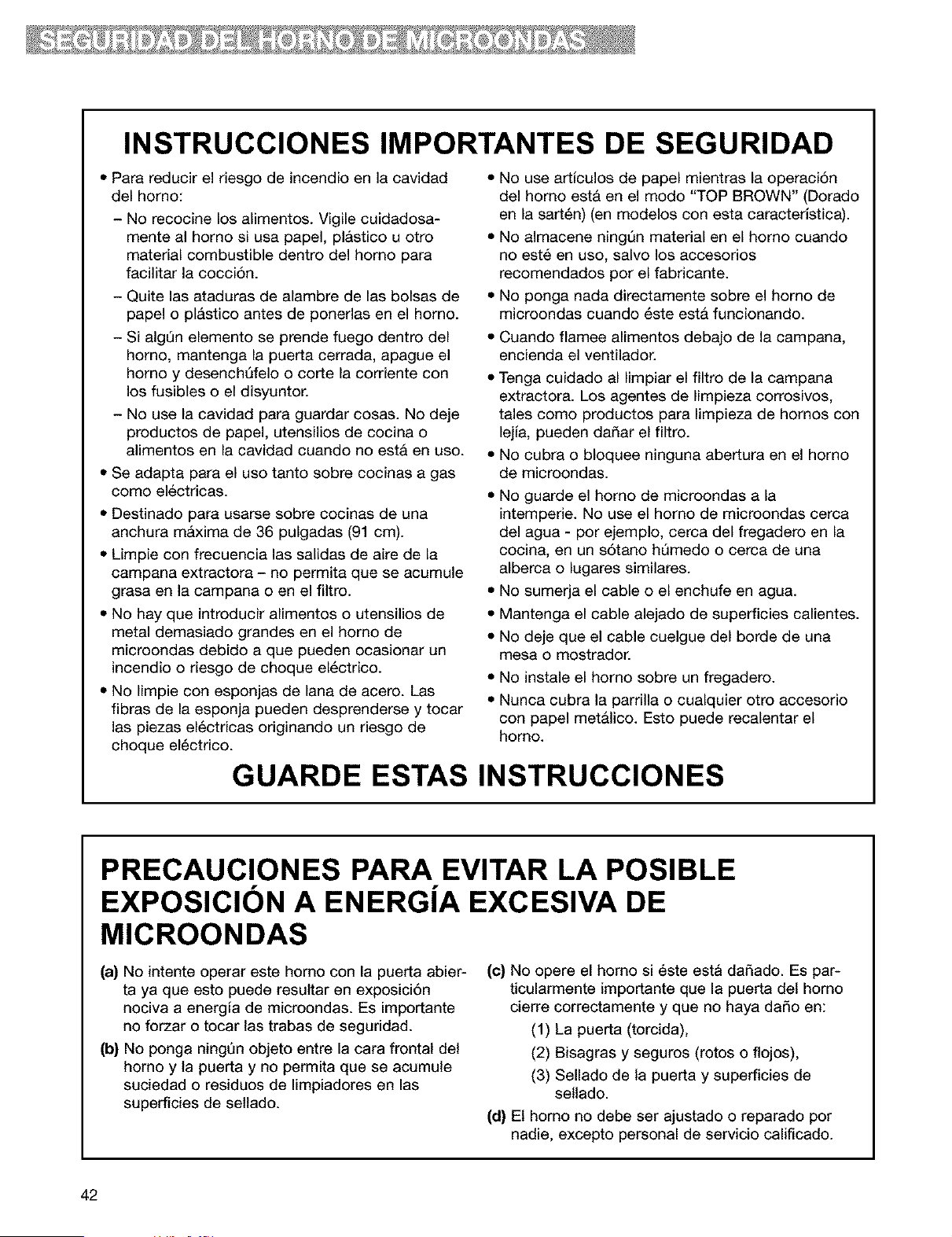 SEGURIDAD DEL HORNO DE MICROONDAS

INSTRUCCIONES IMPORTANTES DE SEGURIDAD

• Para reducir el riesgo de incendio en la cavidad del horno:
– No recocine los alimentos. Vigile cuidadosamente al horno si usa papel, plástico u otro material combustible dentro del horno para facilitar la cocción.
– Quite las ataduras de alambre de las bolsas de papel o plástico antes de ponerlas en el horno.
– Si algún elemento se prende fuego dentro del horno, mantenga la puerta cerrada, apague el horno y desenchúfelo o corte la corriente con los fusibles o el disyuntor.
– No use la cavidad para guardar cosas. No deje productos de papel, utensilios de cocina o alimentos en la cavidad cuando no está en uso.
• Se adapta para el uso tanto sobre cocinas a gas como eléctricas.
• Destinado para usarse sobre cocinas de una anchura máxima de 36 pulgadas (91 cm).
• Limpie con frecuencia las salidas de aire de la campana extractora – no permita que se acumule grasa en la campana o en el filtro.
• No hay que introducir alimentos o utensilios de metal demasiado grandes en el horno de microondas debido a que pueden ocasionar un incendio o riesgo de choque eléctrico.
• No limpie con esponjas de lana de acero. Las fibras de la esponja pueden desprenderse y tocar las piezas eléctricas originando un riesgo de choque eléctrico.

• No use artículos de papel mientras la operación del horno está en el modo "TOP BROWN" (Dorado en la sartén) (en modelos con esta característica).
• No almacene ningún material en el horno cuando no esté en uso, salvo los accesorios recomendados por el fabricante.
• No ponga nada directamente sobre el horno de microondas cuando éste está funcionando.
• Cuando flamee alimentos debajo de la campana, encienda el ventilador.
• Tenga cuidado al limpiar el filtro de la campana extractora. Los agentes de limpieza corrosivos, tales como productos para limpieza de hornos con lejía, pueden dañar el filtro.
• No cubra o bloquee ninguna abertura en el horno de microondas.
• No guarde el horno de microondas a la intemperie. No use el horno de microondas cerca del agua - por ejemplo, cerca del fregadero en la cocina, en un sótano húmedo o cerca de una alberca o lugares similares.
• No sumerja el cable o el enchufe en agua.
• Mantenga el cable alejado de superficies calientes.
• No deje que el cable cuelgue del borde de una mesa o mostrador.
• No instale el horno sobre un fregadero.
• Nunca cubra la parrilla o cualquier otro accesorio con papel metálico. Esto puede recalentar el horno.

GUARDE ESTAS INSTRUCCIONES

PRECAUCIONES PARA EVITAR LA POSIBLE EXPOSICIÓN A ENERGÍA EXCESIVA DE MICROONDAS

(a) No intente operar este horno con la puerta abierta ya que esto puede resultar en exposición nociva a energía de microondas. Es importante no forzar o tocar las trabas de seguridad.
(b) No ponga ningún objeto entre la cara frontal del horno y la puerta y no permita que se acumule suciedad o residuos de limpiadores en las superficies de sellado.

(c) No opere el horno si éste está dañado. Es particularmente importante que la puerta del horno cierre correctamente y que no haya daño en:
(1) La puerta (torcida),
(2) Bisagras y seguros (rotos o flojos),
(3) Sellado de la puerta y superficies de sellado.
(d) El horno no debe ser ajustado o reparado por nadie, excepto personal de servicio calificado.

42